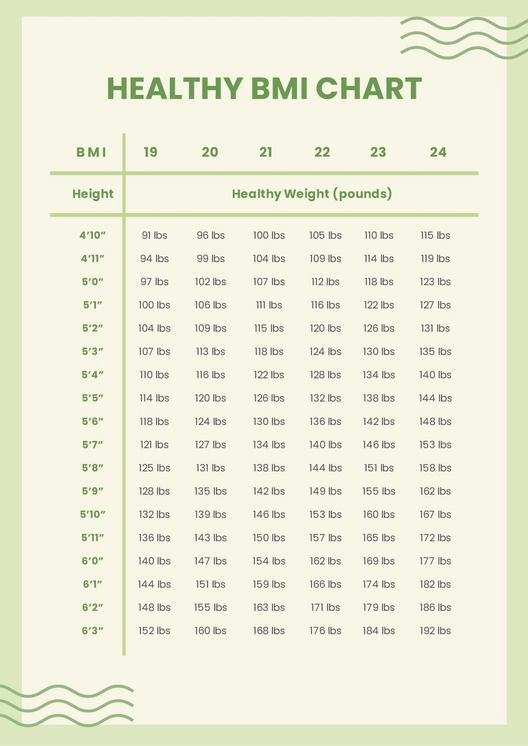 HEALTHY BMI CHART

| BMI | 19 | 20 | 21 | 22 | 23 | 24 |
|---|---|---|---|---|---|---|
| Height | Healthy Weight (pounds) | | | | | |
| 4'10" | 91 lbs | 96 lbs | 100 lbs | 105 lbs | 110 lbs | 115 lbs |
| 4'11" | 94 lbs | 99 lbs | 104 lbs | 109 lbs | 114 lbs | 119 lbs |
| 5'0" | 97 lbs | 102 lbs | 107 lbs | 112 lbs | 118 lbs | 123 lbs |
| 5'1" | 100 lbs | 106 lbs | 111 lbs | 116 lbs | 122 lbs | 127 lbs |
| 5'2" | 104 lbs | 109 lbs | 115 lbs | 120 lbs | 126 lbs | 131 lbs |
| 5'3" | 107 lbs | 113 lbs | 118 lbs | 124 lbs | 130 lbs | 135 lbs |
| 5'4" | 110 lbs | 116 lbs | 122 lbs | 128 lbs | 134 lbs | 140 lbs |
| 5'5" | 114 lbs | 120 lbs | 126 lbs | 132 lbs | 138 lbs | 144 lbs |
| 5'6" | 118 lbs | 124 lbs | 130 lbs | 136 lbs | 142 lbs | 148 lbs |
| 5'7" | 121 lbs | 127 lbs | 134 lbs | 140 lbs | 146 lbs | 153 lbs |
| 5'8" | 125 lbs | 131 lbs | 138 lbs | 144 lbs | 151 lbs | 158 lbs |
| 5'9" | 128 lbs | 135 lbs | 142 lbs | 149 lbs | 155 lbs | 162 lbs |
| 5'10" | 132 lbs | 139 lbs | 146 lbs | 153 lbs | 160 lbs | 167 lbs |
| 5'11" | 136 lbs | 143 lbs | 150 lbs | 157 lbs | 165 lbs | 172 lbs |
| 6'0" | 140 lbs | 147 lbs | 154 lbs | 162 lbs | 169 lbs | 177 lbs |
| 6'1" | 144 lbs | 151 lbs | 159 lbs | 166 lbs | 174 lbs | 182 lbs |
| 6'2" | 148 lbs | 155 lbs | 163 lbs | 171 lbs | 179 lbs | 186 lbs |
| 6'3" | 152 lbs | 160 lbs | 168 lbs | 176 lbs | 184 lbs | 192 lbs |